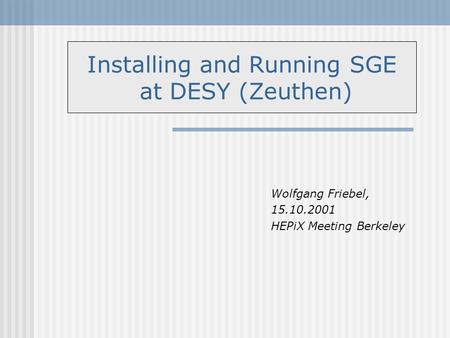 Installing and Running SGE at DESY (Zeuthen)

Wolfgang Friebel,
15.10.2001
HEPiX Meeting Berkeley